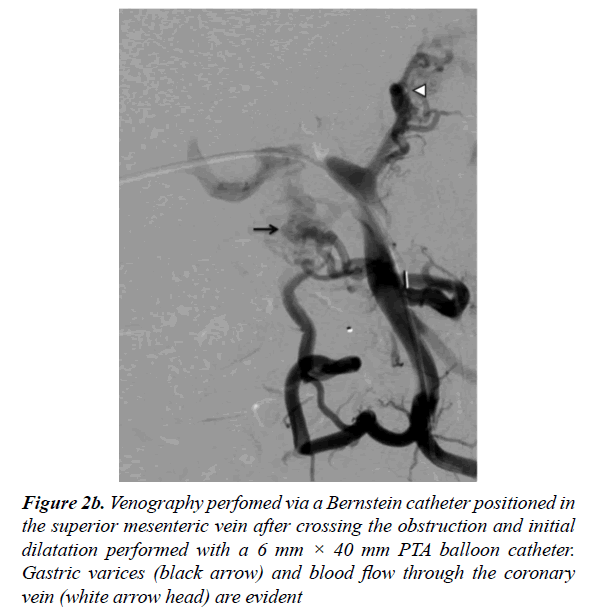 Figure 2b. Venography perfomed via a Bernstein catheter positioned in the superior mesenteric vein after crossing the obstruction and initial dilatation performed with a 6 mm × 40 mm PTA balloon catheter. Gastric varices (black arrow) and blood flow through the coronary vein (white arrow head) are evident